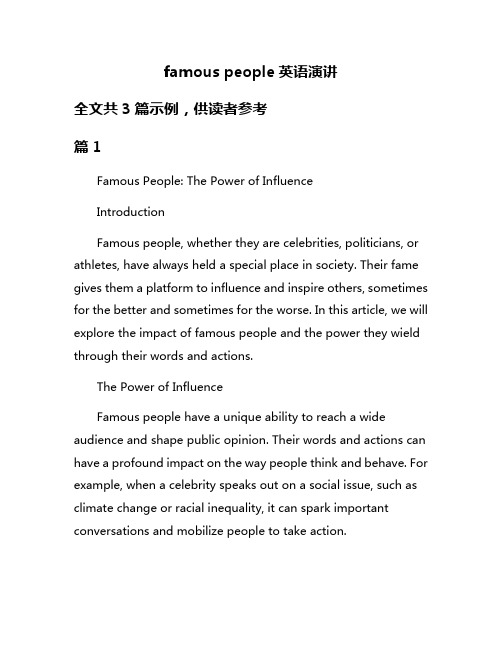 famous people 英语演讲

全文共 3 篇示例，供读者参考

篇 1

Famous People: The Power of Influence

Introduction

Famous people, whether they are celebrities, politicians, or athletes, have always held a special place in society. Their fame gives them a platform to influence and inspire others, sometimes for the better and sometimes for the worse. In this article, we will explore the impact of famous people and the power they wield through their words and actions.

The Power of Influence

Famous people have a unique ability to reach a wide audience and shape public opinion. Their words and actions can have a profound impact on the way people think and behave. For example, when a celebrity speaks out on a social issue, such as climate change or racial inequality, it can spark important conversations and mobilize people to take action.